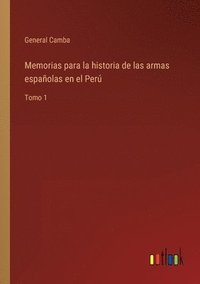 General Camba

Memorias para la historia de las armas españolas en el Perú

Tomo 1

outlook